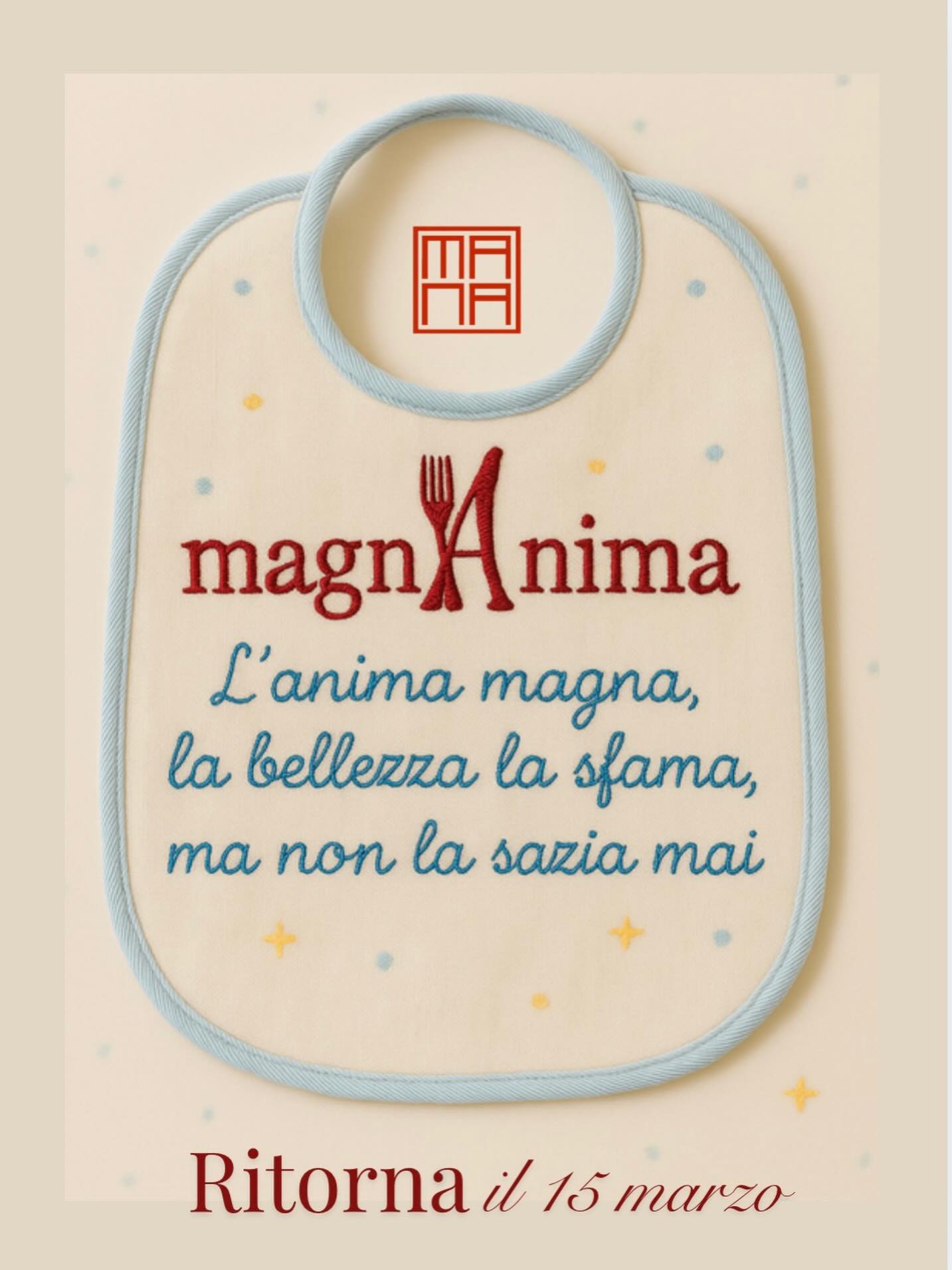 MA
NA

magnAnima

L'anima magna,
la bellezza la sfama,
ma non la sazia mai

Ritorna il 15 marzo